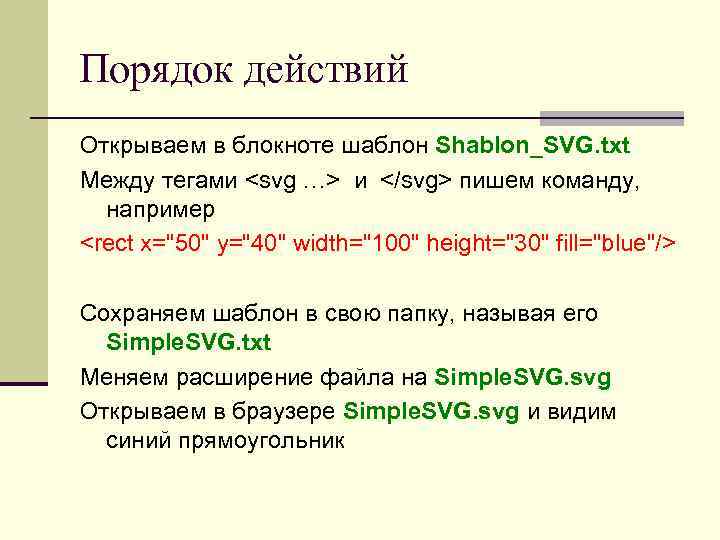 Порядок действий

Открываем в блокноте шаблон Shablon_SVG.txt

Между тегами <svg …> и </svg> пишем команду, например

<rect x="50" y="40" width="100" height="30" fill="blue"/>

Сохраняем шаблон в свою папку, называя его SimpleSVG.txt

Меняем расширение файла на SimpleSVG.svg

Открываем в браузере SimpleSVG.svg и видим синий прямоугольник